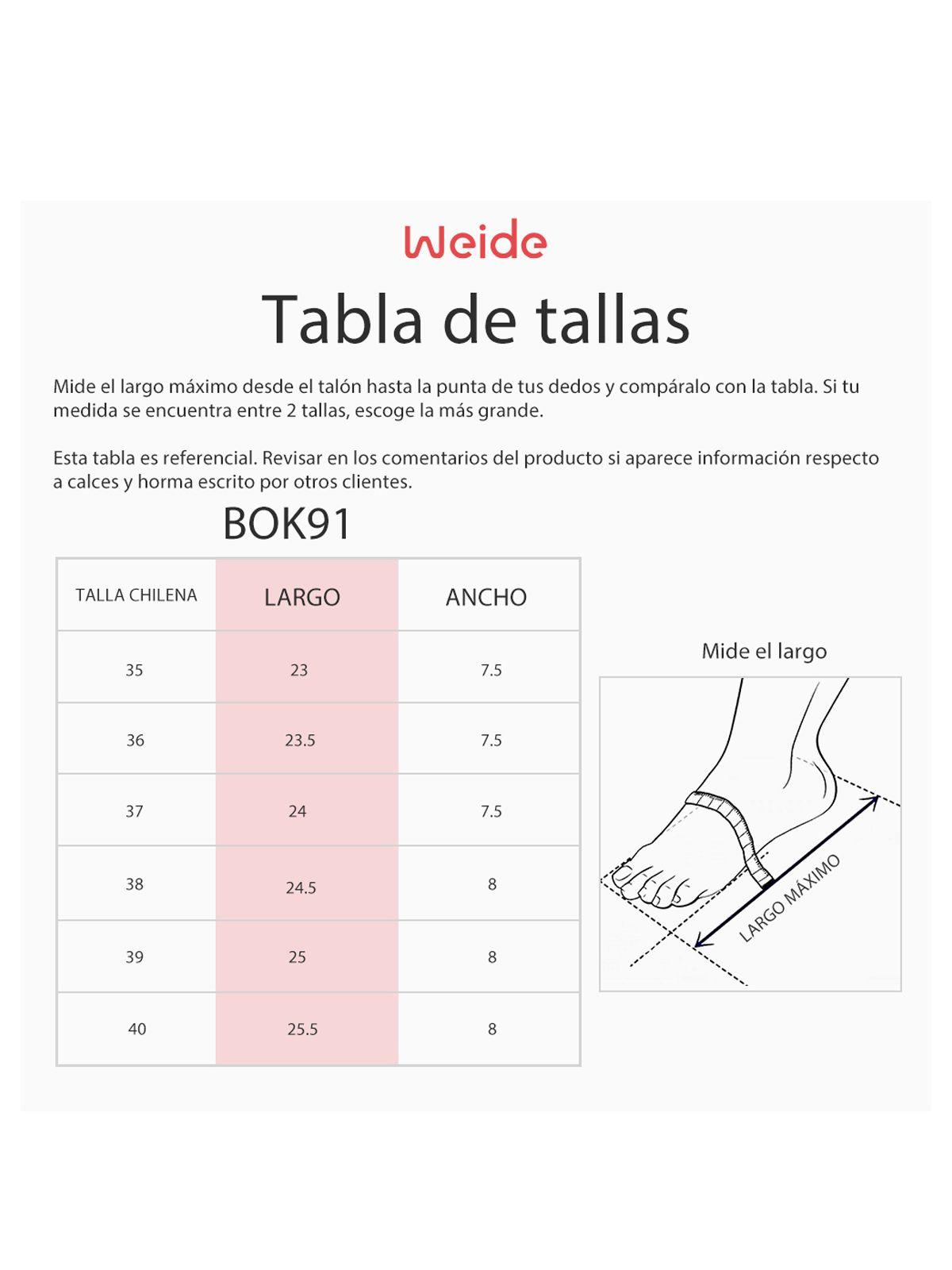 Weide

Tabla de tallas

Mide el largo máximo desde el talón hasta la punta de tus dedos y compáralo con la tabla. Si tu medida se encuentra entre 2 tallas, escoge la más grande.

Esta tabla es referencial. Revisar en los comentarios del producto si aparece información respecto a calces y horma escrito por otros clientes.

BOK91

| TALLA CHILENA | LARGO | ANCHO |
|---|---|---|
| 35 | 23 | 7.5 |
| 36 | 23.5 | 7.5 |
| 37 | 24 | 7.5 |
| 38 | 24.5 | 8 |
| 39 | 25 | 8 |
| 40 | 25.5 | 8 |

Mide el largo

LARGO MÁXIMO